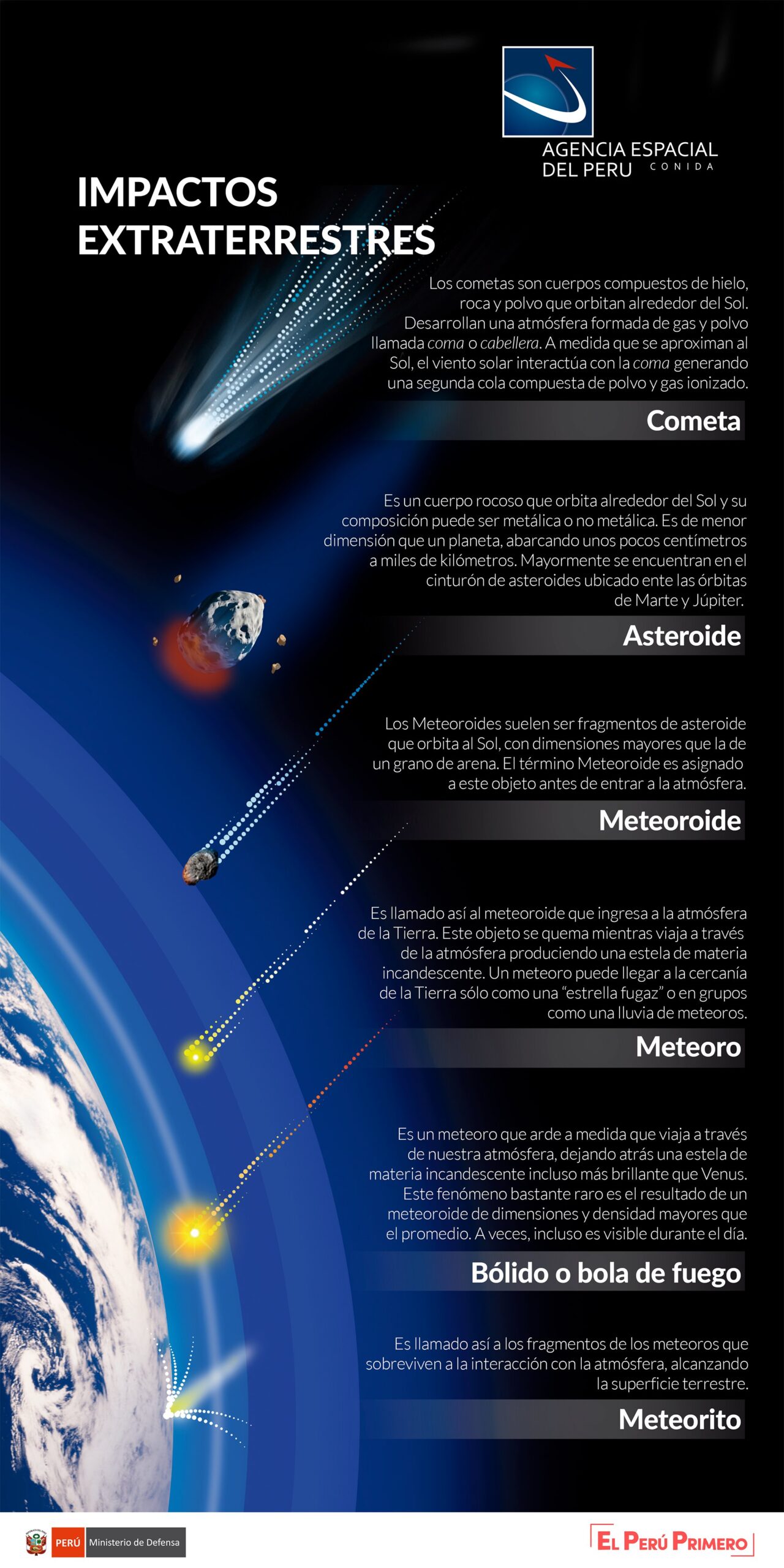 AGENCIA ESPACIAL DEL PERU CONIDA

IMPACTOS EXTRATERRESTRES

Los cometas son cuerpos compuestos de hielo, roca y polvo que orbitan alrededor del Sol. Desarrollan una atmósfera formada de gas y polvo llamada coma o cabellera. A medida que se aproximan al Sol, el viento solar interactúa con la coma generando una segunda cola compuesta de polvo y gas ionizado.

Cometa

Es un cuerpo rocoso que orbita alrededor del Sol y su composición puede ser metálica o no metálica. Es de menor dimensión que un planeta, abarcando unos pocos centímetros a miles de kilómetros. Mayormente se encuentran en el cinturón de asteroides ubicado ente las órbitas de Marte y Júpiter.

Asteroide

Los Meteoroides suelen ser fragmentos de asteroide que orbita al Sol, con dimensiones mayores que la de un grano de arena. El término Meteoroide es asignado a este objeto antes de entrar a la atmósfera.

Meteoroide

Es llamado así al meteoroide que ingresa a la atmósfera de la Tierra. Este objeto se quema mientras viaja a través de la atmósfera produciendo una estela de materia incandescente. Un meteoro puede llegar a la cercanía de la Tierra sólo como una “estrella fugaz” o en grupos como una lluvia de meteoros.

Meteoro

Es un meteoro que arde a medida que viaja a través de nuestra atmósfera, dejando atrás una estela de materia incandescente incluso más brillante que Venus. Este fenómeno bastante raro es el resultado de un meteoroide de dimensiones y densidad mayores que el promedio. A veces, incluso es visible durante el día.

Bólido o bola de fuego

Es llamado así a los fragmentos de los meteoros que sobreviven a la interacción con la atmósfera, alcanzando la superficie terrestre.

Meteorito

PERÚ Ministerio de Defensa

EL PERÚ PRIMERO